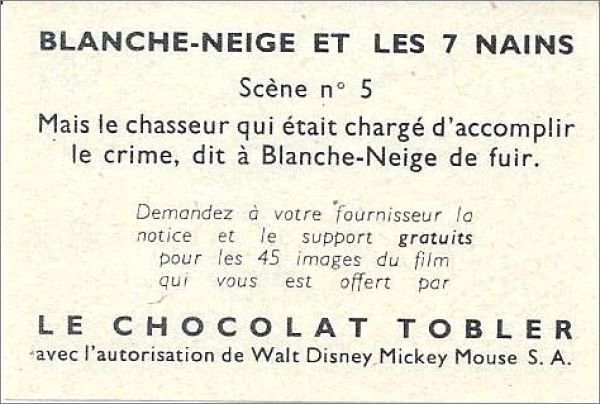 BLANCHE-NEIGE ET LES 7 NAINS

Scène n° 5

Mais le chasseur qui était chargé d'accomplir le crime, dit à Blanche-Neige de fuir.

Demandez à votre fournisseur la notice et le support gratuits pour les 45 images du film qui vous est offert par

LE CHOCOLAT TOBLER
avec l'autorisation de Walt Disney Mickey Mouse S. A.